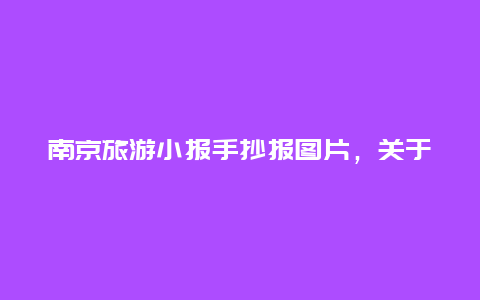 南京旅游小报手抄报图片，关于